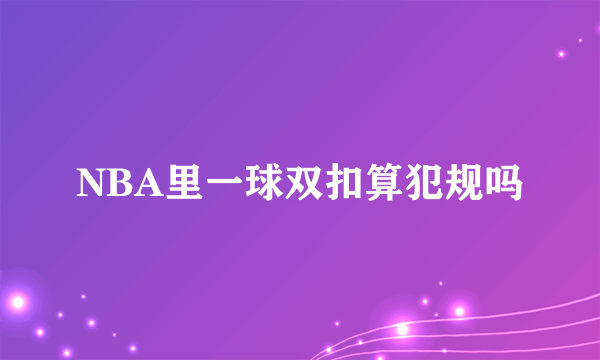 NBA里一球双扣算犯规吗